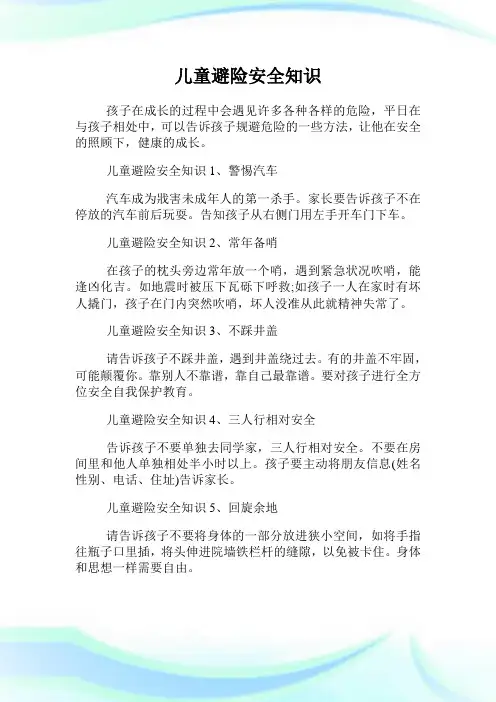 儿童避险安全知识

孩子在成长的过程中会遇见许多各种各样的危险，平日在与孩子相处中，可以告诉孩子规避危险的一些方法，让他在安全的照顾下，健康的成长。

儿童避险安全知识 1、警惕汽车

汽车成为戕害未成年人的第一杀手。家长要告诉孩子不在停放的汽车前后玩耍。告知孩子从右侧门用左手开车门下车。

儿童避险安全知识 2、常年备哨

在孩子的枕头旁边常年放一个哨，遇到紧急状况吹哨，能逢凶化吉。如地震时被压下瓦砾下呼救;如孩子一人在家时有坏人撬门，孩子在门内突然吹哨，坏人没准从此就精神失常了。

儿童避险安全知识 3、不踩井盖

请告诉孩子不踩井盖，遇到井盖绕过去。有的井盖不牢固，可能颠覆你。靠别人不靠谱，靠自己最靠谱。要对孩子进行全方位安全自我保护教育。

儿童避险安全知识 4、三人行相对安全

告诉孩子不要单独去同学家，三人行相对安全。不要在房间里和他人单独相处半小时以上。孩子要主动将朋友信息(姓名性别、电话、住址)告诉家长。

儿童避险安全知识 5、回旋余地

请告诉孩子不要将身体的一部分放进狭小空间，如将手指往瓶子口里插，将头伸进院墙铁栏杆的缝隙，以免被卡住。身体和思想一样需要自由。